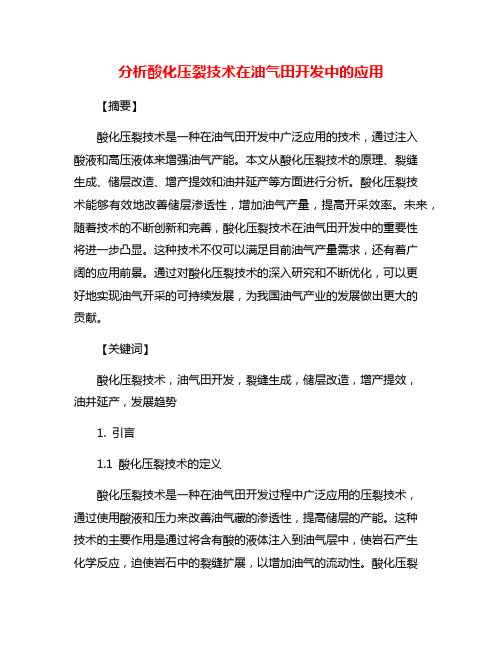 分析酸化压裂技术在油气田开发中的应用

【摘要】

酸化压裂技术是一种在油气田开发中广泛应用的技术，通过注入酸液和高压液体来增强油气产能。本文从酸化压裂技术的原理、裂缝生成、储层改造、增产提效和油井延产等方面进行分析。酸化压裂技术能够有效地改善储层渗透性，增加油气产量，提高开采效率。未来，随着技术的不断创新和完善，酸化压裂技术在油气田开发中的重要性将进一步凸显。这种技术不仅可以满足目前油气产量需求，还有着广阔的应用前景。通过对酸化压裂技术的深入研究和不断优化，可以更好地实现油气开采的可持续发展，为我国油气产业的发展做出更大的贡献。

【关键词】

酸化压裂技术，油气田开发，裂缝生成，储层改造，增产提效，油井延产，发展趋势

1. 引言

1.1 酸化压裂技术的定义

酸化压裂技术是一种在油气田开发过程中广泛应用的压裂技术，通过使用酸液和压力来改善油气藏的渗透性，提高储层的产能。这种技术的主要作用是通过将含有酸的液体注入到油气层中，使岩石产生化学反应，迫使岩石中的裂缝扩展，以增加油气的流动性。酸化压裂